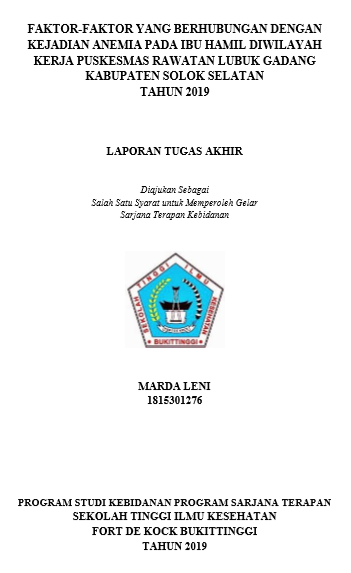 FAKTOR-FAKTOR YANG BERHUBUNGAN DENGAN KEJADIAN ANEMIA PADA IBU HAMIL DIWILAYAH KERJA PUSKESMAS RAWATAN LUBUK GADANG KABUPATEN SOLOK SELATAN
TAHUN 2019

LAPORAN TUGAS AKHIR

Diajukan Sebagai
Salah Satu Syarat untuk Memperoleh Gelar
Sarjana Terapan Kebidanan

SEKOLAH TINGGI ILMU KESEHATAN
BUKITTINGGI

MARDA LENI
1815301276

PROGRAM STUDI KEBIDANAN PROGRAM SARJANA TERAPAN
SEKOLAH TINGGI ILMU KESEHATAN
FORT DE KOCK BUKITTINGGI
TAHUN 2019